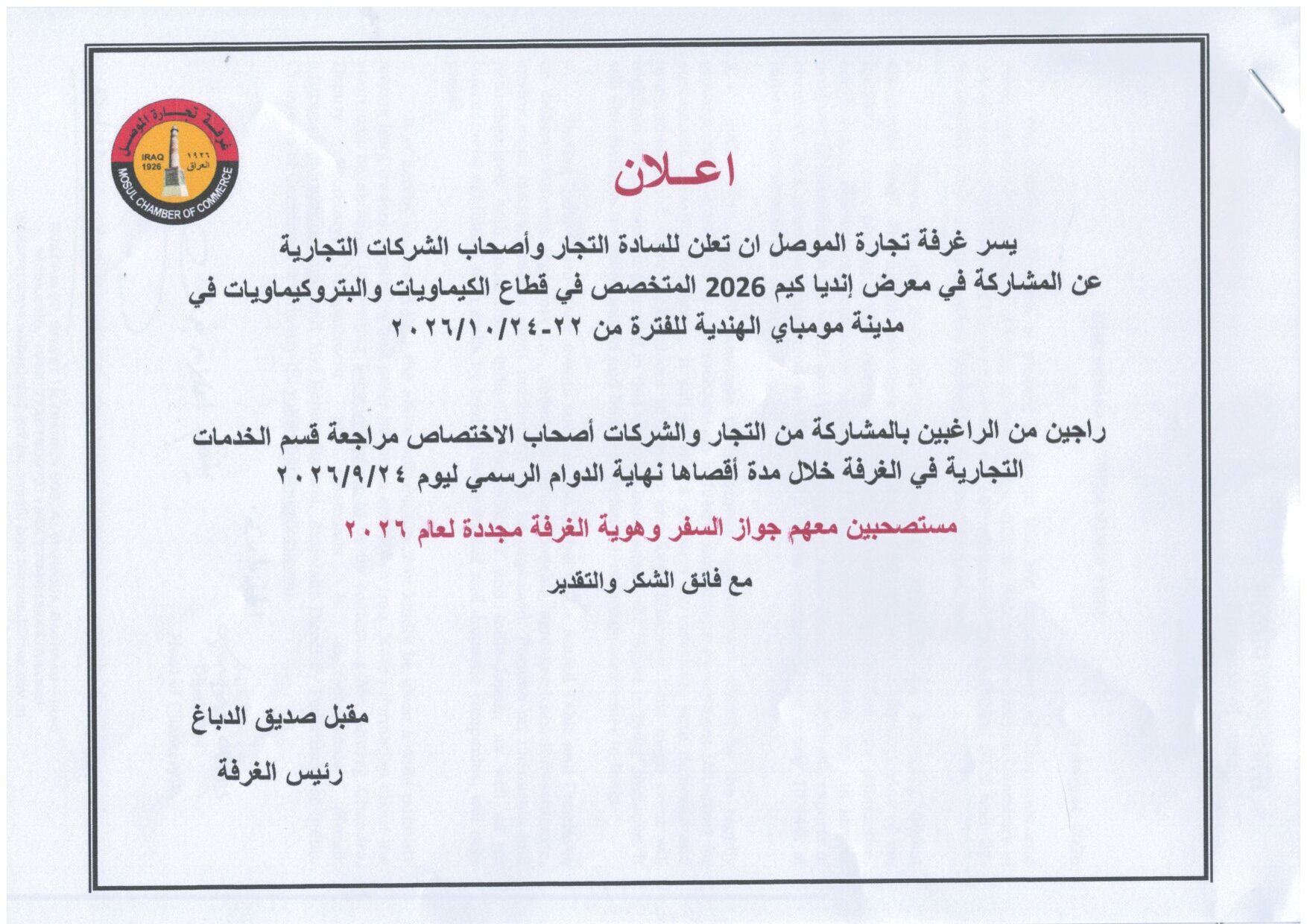 غرفة تجارة الموصل
IRAQ 1926
١٩٢٦ العراق
MOSUL CHAMBER OF COMMERCE

اعـلان

يسر غرفة تجارة الموصل ان تعلن للسادة التجار وأصحاب الشركات التجارية عن المشاركة في معرض إنديا كيم 2026 المتخصص في قطاع الكيماويات والبتروكيماويات في مدينة مومباي الهندية للفترة من ٢٢-٢٠٢٦/١٠/٢٤

راجين من الراغبين بالمشاركة من التجار والشركات أصحاب الاختصاص مراجعة قسم الخدمات التجارية في الغرفة خلال مدة أقصاها نهاية الدوام الرسمي ليوم ٢٠٢٦/٩/٢٤

مستصحبين معهم جواز السفر وهوية الغرفة مجددة لعام ٢٠٢٦

مع فائق الشكر والتقدير

مقبل صديق الدباغ
رئيس الغرفة